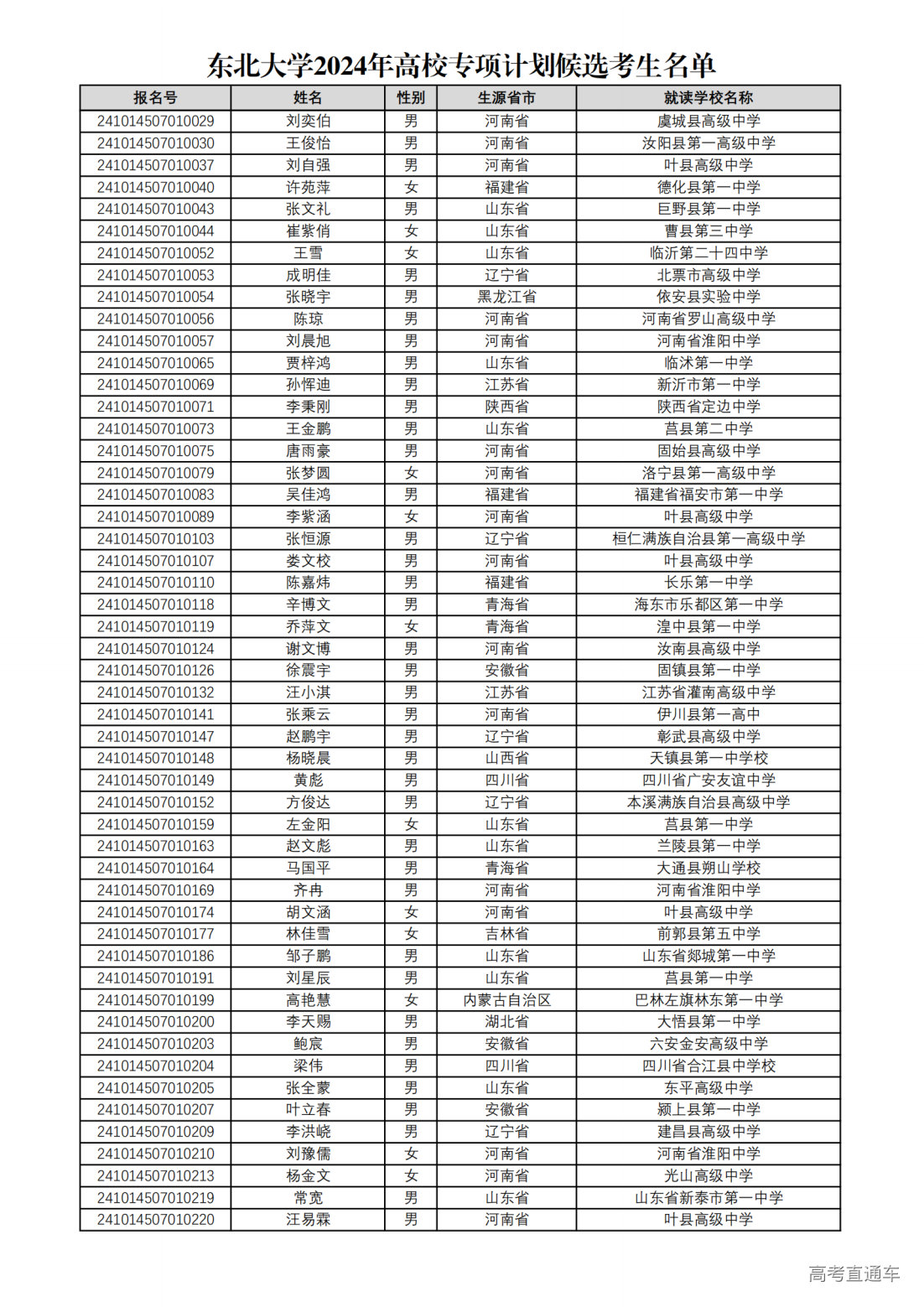 东北大学2024年高校专项计划候选考生名单

| 报名号 | 姓名 | 性别 | 生源省市 | 就读学校名称 |
|---|---|---|---|---|
| 241014507010029 | 刘奕伯 | 男 | 河南省 | 虞城县高级中学 |
| 241014507010030 | 王俊怡 | 男 | 河南省 | 汝阳县第一高级中学 |
| 241014507010037 | 刘自强 | 男 | 河南省 | 叶县高级中学 |
| 241014507010040 | 许苑萍 | 女 | 福建省 | 德化县第一中学 |
| 241014507010043 | 张文礼 | 男 | 山东省 | 巨野县第一中学 |
| 241014507010044 | 崔紫俏 | 女 | 山东省 | 曹县第三中学 |
| 241014507010052 | 王雪 | 女 | 山东省 | 临沂第二十四中学 |
| 241014507010053 | 成明佳 | 男 | 辽宁省 | 北票市高级中学 |
| 241014507010054 | 张晓宇 | 男 | 黑龙江省 | 依安县实验中学 |
| 241014507010056 | 陈琼 | 男 | 河南省 | 河南省罗山高级中学 |
| 241014507010057 | 刘晨旭 | 男 | 河南省 | 河南省淮阳中学 |
| 241014507010065 | 贾梓鸿 | 男 | 山东省 | 临沭第一中学 |
| 241014507010069 | 孙恽迪 | 男 | 江苏省 | 新沂市第一中学 |
| 241014507010071 | 李秉刚 | 男 | 陕西省 | 陕西省定边中学 |
| 241014507010073 | 王金鹏 | 男 | 山东省 | 莒县第二中学 |
| 241014507010075 | 唐雨豪 | 男 | 河南省 | 固始县高级中学 |
| 241014507010079 | 张梦圆 | 女 | 河南省 | 洛宁县第一高级中学 |
| 241014507010083 | 吴佳鸿 | 男 | 福建省 | 福建省福安市第一中学 |
| 241014507010089 | 李紫涵 | 女 | 河南省 | 叶县高级中学 |
| 241014507010103 | 张恒源 | 男 | 辽宁省 | 桓仁满族自治县第一高级中学 |
| 241014507010107 | 娄文校 | 男 | 河南省 | 叶县高级中学 |
| 241014507010110 | 陈嘉炜 | 男 | 福建省 | 长乐第一中学 |
| 241014507010118 | 辛博文 | 男 | 青海省 | 海东市乐都区第一中学 |
| 241014507010119 | 乔萍文 | 女 | 青海省 | 湟中县第一中学 |
| 241014507010124 | 谢文博 | 男 | 河南省 | 汝南县高级中学 |
| 241014507010126 | 徐震宇 | 男 | 安徽省 | 固镇县第一中学 |
| 241014507010132 | 汪小淇 | 男 | 江苏省 | 江苏省灌南高级中学 |
| 241014507010141 | 张乘云 | 男 | 河南省 | 伊川县第一高中 |
| 241014507010147 | 赵鹏宇 | 男 | 辽宁省 | 彰武县高级中学 |
| 241014507010148 | 杨晓晨 | 男 | 山西省 | 天镇县第一中学校 |
| 241014507010149 | 黄彪 | 男 | 四川省 | 四川省广安友谊中学 |
| 241014507010152 | 方俊达 | 男 | 辽宁省 | 本溪满族自治县高级中学 |
| 241014507010159 | 左金阳 | 女 | 山东省 | 莒县第一中学 |
| 241014507010163 | 赵文彪 | 男 | 山东省 | 兰陵县第一中学 |
| 241014507010164 | 马国平 | 男 | 青海省 | 大通县朔山学校 |
| 241014507010169 | 齐冉 | 男 | 河南省 | 河南省淮阳中学 |
| 241014507010174 | 胡文涵 | 女 | 河南省 | 叶县高级中学 |
| 241014507010177 | 林佳雪 | 女 | 吉林省 | 前郭县第五中学 |
| 241014507010186 | 邹子鹏 | 男 | 山东省 | 山东省郯城第一中学 |
| 241014507010191 | 刘星辰 | 男 | 山东省 | 莒县第一中学 |
| 241014507010199 | 高艳慧 | 女 | 内蒙古自治区 | 巴林左旗林东第一中学 |
| 241014507010200 | 李天赐 | 男 | 湖北省 | 大悟县第一中学 |
| 241014507010203 | 鲍宸 | 男 | 安徽省 | 六安金安高级中学 |
| 241014507010204 | 梁伟 | 男 | 四川省 | 四川省合江县中学校 |
| 241014507010205 | 张全蒙 | 男 | 山东省 | 东平高级中学 |
| 241014507010207 | 叶立春 | 男 | 安徽省 | 颍上县第一中学 |
| 241014507010209 | 李洪峣 | 男 | 辽宁省 | 建昌县高级中学 |
| 241014507010210 | 刘豫儒 | 女 | 河南省 | 河南省淮阳中学 |
| 241014507010213 | 杨金文 | 女 | 河南省 | 光山高级中学 |
| 241014507010219 | 常宽 | 男 | 山东省 | 山东省新泰市第一中学 |
| 241014507010220 | 汪易霖 | 男 | 河南省 | 叶县高级中学 |

高考直通车